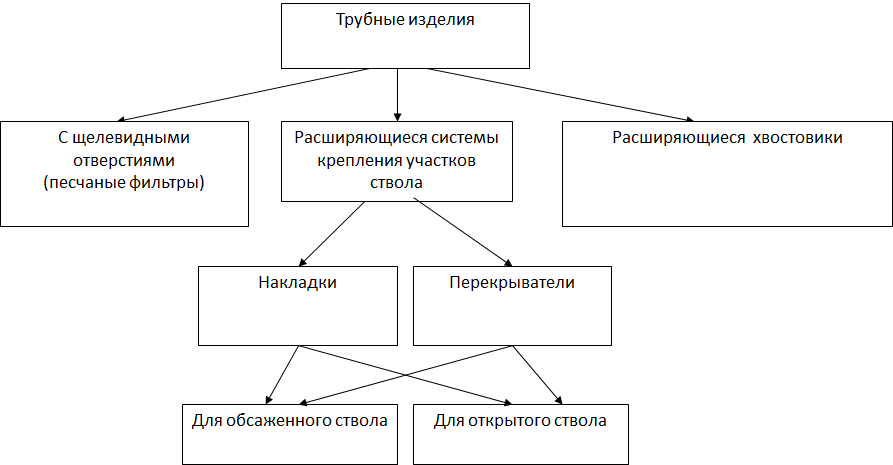 Трубные изделия

С щелевидными отверстиями (песчаные фильтры)

Расширяющиеся системы крепления участков ствола

Расширяющиеся хвостовики

Накладки

Перекрыватели

Для обсаженного ствола

Для открытого ствола